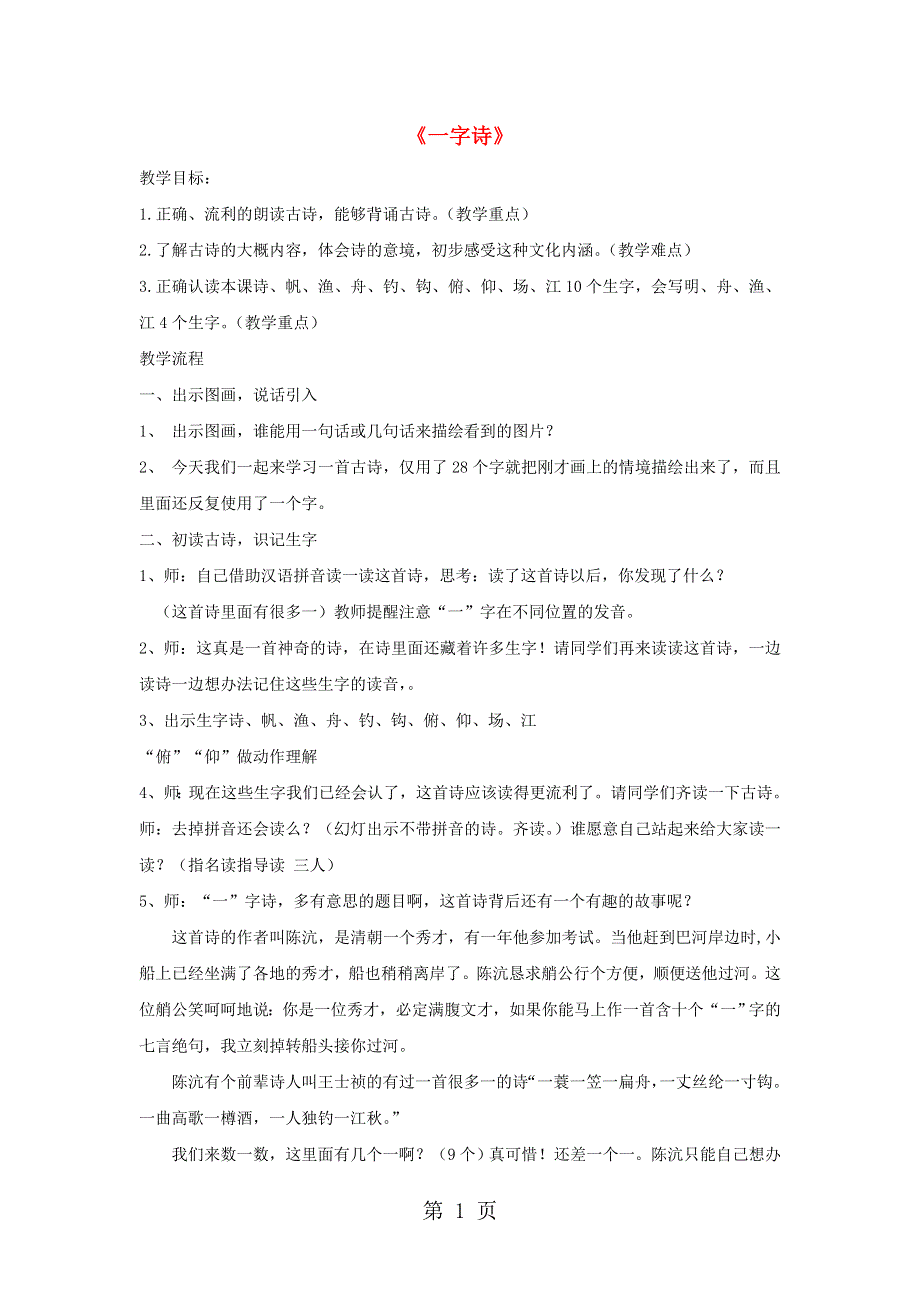 《一字诗》

教学目标：

1.正确、流利的朗读古诗，能够背诵古诗。（教学重点）

2.了解古诗的大概内容，体会诗的意境，初步感受这种文化内涵。（教学难点）

3.正确认读本课诗、帆、渔、舟、钓、钩、俯、仰、场、江 10 个生字，会写明、舟、渔、江 4 个生字。（教学重点）

教学流程

一、出示图画，说话引入

1、 出示图画，谁能用一句话或几句话来描绘看到的图片？

2、 今天我们一起来学习一首古诗，仅用了 28 个字就把刚才画上的情境描绘出来了，而且里面还反复使用了一个字。

二、初读古诗，识记生字

1、师：自己借助汉语拼音读一读这首诗，思考：读了这首诗以后，你发现了什么？

（这首诗里面有很多一）教师提醒注意“一”字在不同位置的发音。

2、师：这真是一首神奇的诗，在诗里面还藏着许多生字！请同学们再来读读这首诗，一边读诗一边想办法记住这些生字的读音，。

3、出示生字诗、帆、渔、舟、钓、钩、俯、仰、场、江

“俯”“仰”做动作理解

4、师：现在这些生字我们已经会认了，这首诗应该读得更流利了。请同学们齐读一下古诗。师：去掉拼音还会读么？（幻灯出示不带拼音的诗。齐读。）谁愿意自己站起来给大家读一读？（指名读指导读 三人）

5、师：“一”字诗，多有意思的题目啊，这首诗背后还有一个有趣的故事呢？

这首诗的作者叫陈沆，是清朝一个秀才，有一年他参加考试。当他赶到巴河岸边时，小船上已经坐满了各地的秀才，船也稍稍离岸了。陈沆恳求艄公行个方便，顺便送他过河。这位艄公笑呵呵地说：你是一位秀才，必定满腹文才，如果你能马上作一首含十个“一”字的七言绝句，我立刻掉转船头接你过河。

陈沆有个前辈诗人叫王士祯的有过一首很多一的诗“一蓑一笠一扁舟，一丈丝纶一寸钩。一曲高歌一樽酒，一人独钓一江秋。”

我们来数一数，这里面有几个一啊？（9 个）真可惜！还差一个一。陈沆只能自己想办

第 1 页